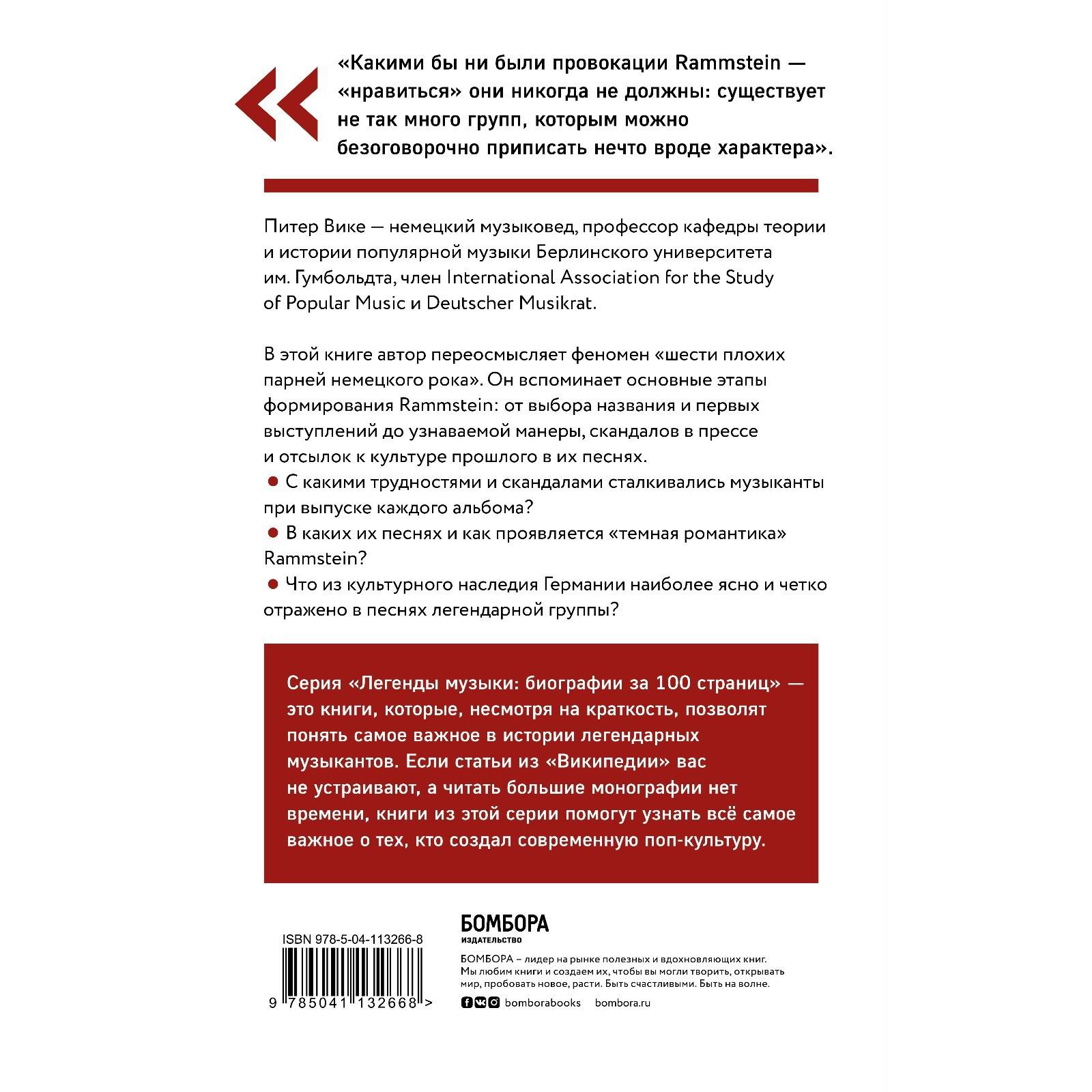 «Какими бы ни были провокации Rammstein — «нравиться» они никогда не должны: существует не так много групп, которым можно безоговорочно приписать нечто вроде характера».

Питер Вике — немецкий музыковед, профессор кафедры теории и истории популярной музыки Берлинского университета им. Гумбольдта, член International Association for the Study of Popular Music и Deutscher Musikrat.

В этой книге автор переосмысляет феномен «шести плохих парней немецкого рока». Он вспоминает основные этапы формирования Rammstein: от выбора названия и первых выступлений до узнаваемой манеры, скандалов в прессе и отсылок к культуре прошлого в их песнях.
● С какими трудностями и скандалами сталкивались музыканты при выпуске каждого альбома?
● В каких их песнях и как проявляется «темная романтика» Rammstein?
● Что из культурного наследия Германии наиболее ясно и четко отражено в песнях легендарной группы?

Серия «Легенды музыки: биографии за 100 страниц» — это книги, которые, несмотря на краткость, позволят понять самое важное в истории легендарных музыкантов. Если статьи из «Википедии» вас не устраивают, а читать большие монографии нет времени, книги из этой серии помогут узнать всё самое важное о тех, кто создал современную поп-культуру.

ISBN 978-5-04-113266-8

9 785041 132668 >

БОМБОРА
ИЗДАТЕЛЬСТВО

БОМБОРА – лидер на рынке полезных и вдохновляющих книг. Мы любим книги и создаем их, чтобы вы могли творить, открывать мир, пробовать новое, расти. Быть счастливыми. Быть на волне.

bomborabooks bombora.ru